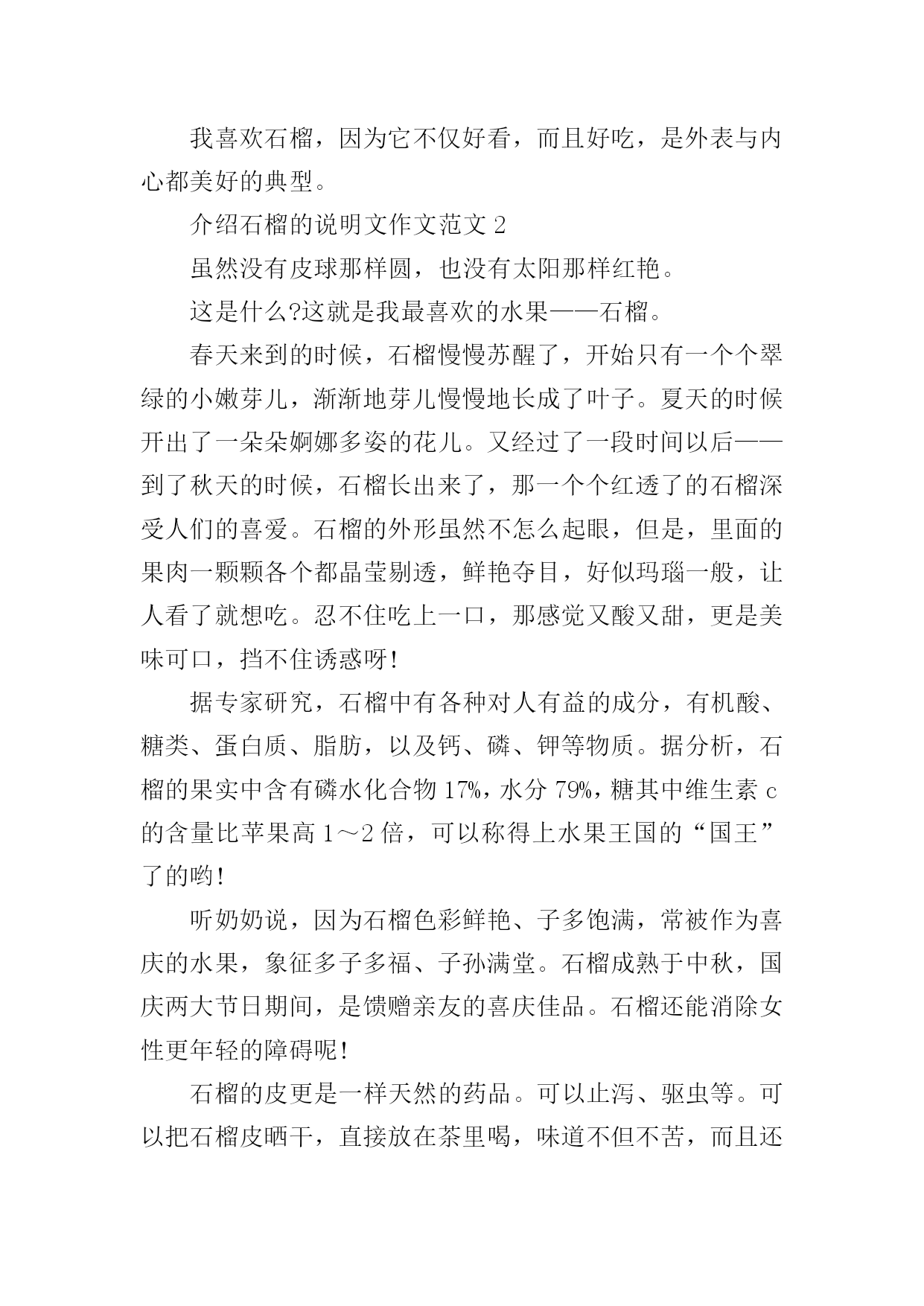 我喜欢石榴，因为它不仅好看，而且好吃，是外表与内心都美好的典型。

介绍石榴的说明文作文范文 2

虽然没有皮球那样圆，也没有太阳那样红艳。

这是什么?这就是我最喜欢的水果——石榴。

春天来到的时候，石榴慢慢苏醒了，开始只有一个个翠绿的小嫩芽儿，渐渐地芽儿慢慢地长成了叶子。夏天的时候开出了一朵朵婀娜多姿的花儿。又经过了一段时间以后——到了秋天的时候，石榴长出来了，那一个个红透了的石榴深受人们的喜爱。石榴的外形虽然不怎么起眼，但是，里面的果肉一颗颗各个都晶莹剔透，鲜艳夺目，好似玛瑙一般，让人看了就想吃。忍不住吃上一口，那感觉又酸又甜，更是美味可口，挡不住诱惑呀!

据专家研究，石榴中有各种对人有益的成分，有机酸、糖类、蛋白质、脂肪，以及钙、磷、钾等物质。据分析，石榴的果实中含有磷水化合物 17%，水分 79%，糖其中维生素 c 的含量比苹果高 1～2 倍，可以称得上水果王国的“国王”了的哟!

听奶奶说，因为石榴色彩鲜艳、子多饱满，常被作为喜庆的水果，象征多子多福、子孙满堂。石榴成熟于中秋，国庆两大节日期间，是馈赠亲友的喜庆佳品。石榴还能消除女性更年轻的障碍呢!

石榴的皮更是一样天然的药品。可以止泻、驱虫等。可以把石榴皮晒干，直接放在茶里喝，味道不但不苦，而且还